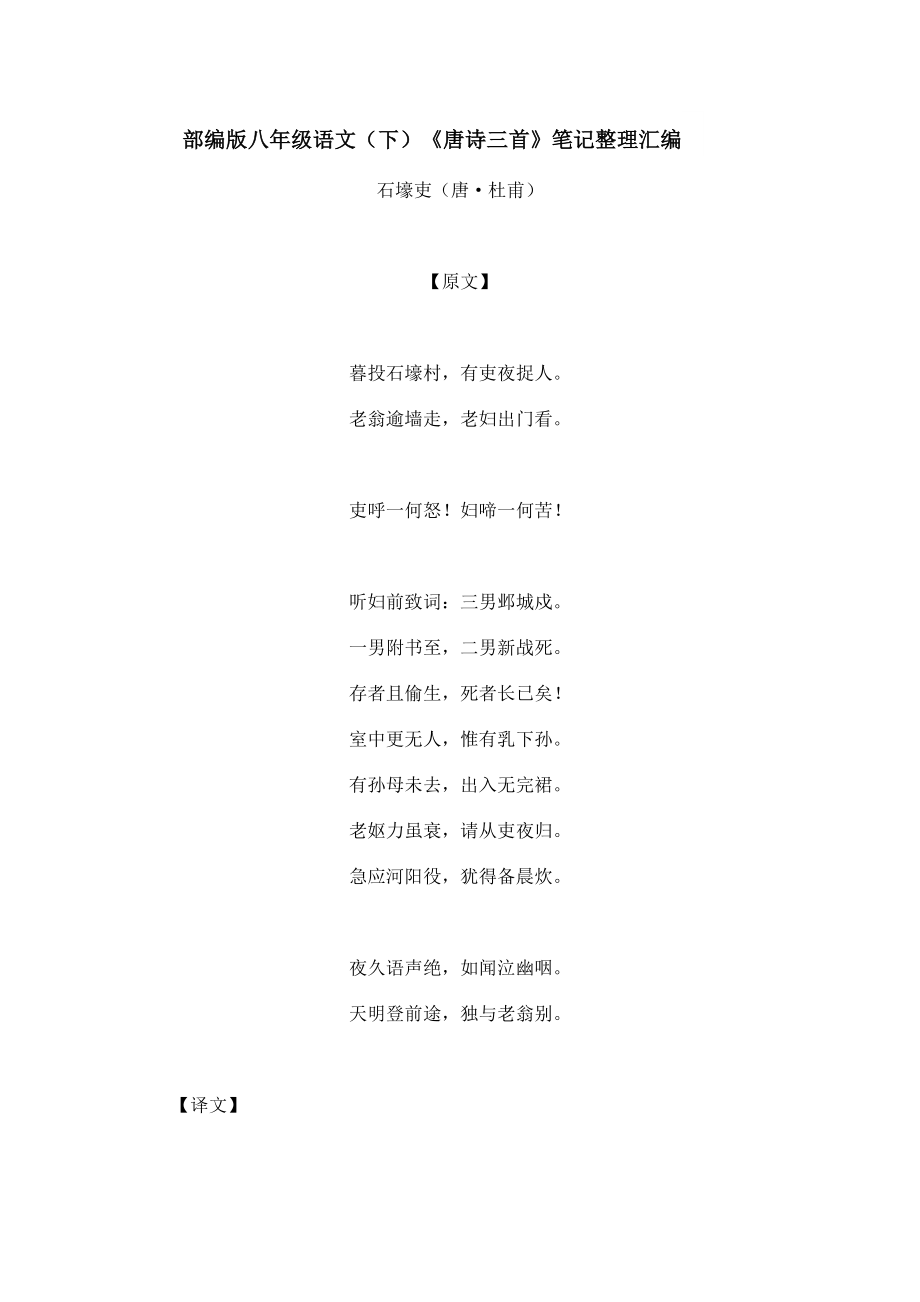 部编版八年级语文（下）《唐诗三首》笔记整理汇编

石壕吏（唐·杜甫）

【原文】

暮投石壕村，有吏夜捉人。

老翁逾墙走，老妇出门看。

吏呼一何怒！妇啼一何苦！

听妇前致词：三男邺城戍。

一男附书至，二男新战死。

存者且偷生，死者长已矣！

室中更无人，惟有乳下孙。

有孙母未去，出入无完裙。

老妪力虽衰，请从吏夜归。

急应河阳役，犹得备晨炊。

夜久语声绝，如闻泣幽咽。

天明登前途，独与老翁别。

【译文】